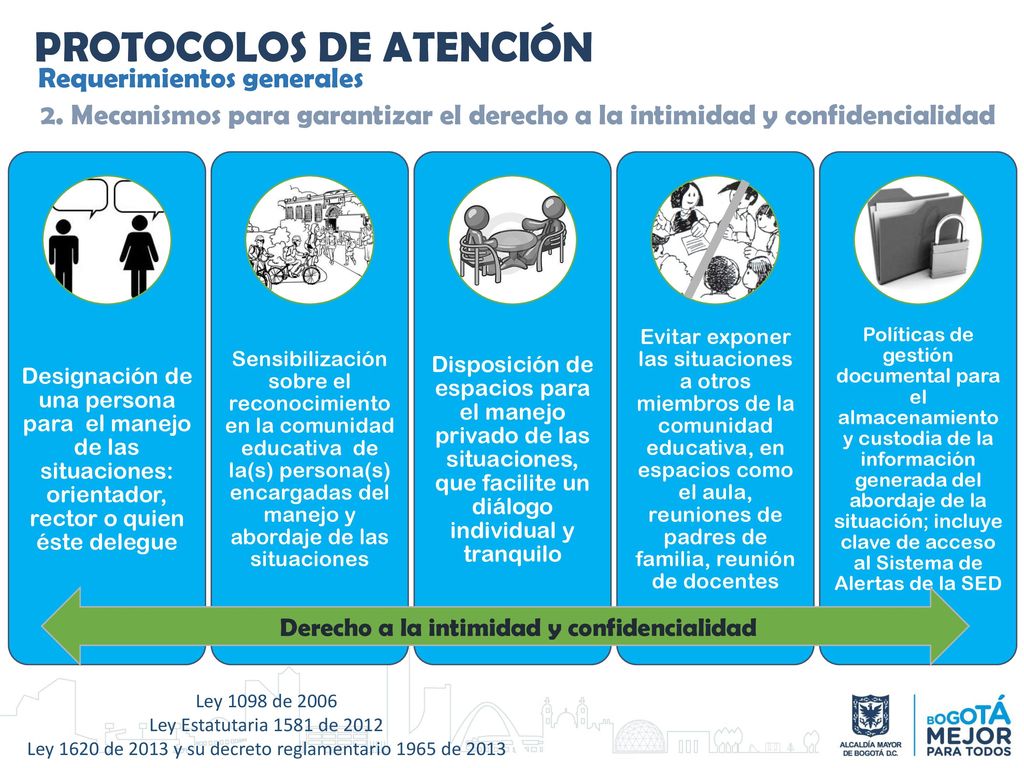 PROTOCOLOS DE ATENCIÓN
Requerimientos generales
2. Mecanismos para garantizar el derecho a la intimidad y confidencialidad

Designación de una persona para el manejo de las situaciones: orientador, rector o quien éste delegue

Sensibilización sobre el reconocimiento en la comunidad educativa de la(s) persona(s) encargadas del manejo y abordaje de las situaciones

Disposición de espacios para el manejo privado de las situaciones, que facilite un diálogo individual y tranquilo

Evitar exponer las situaciones a otros miembros de la comunidad educativa, en espacios como el aula, reuniones de padres de familia, reunión de docentes

Políticas de gestión documental para el almacenamiento y custodia de la información generada del abordaje de la situación; incluye clave de acceso al Sistema de Alertas de la SED

Derecho a la intimidad y confidencialidad

Ley 1098 de 2006
Ley Estatutaria 1581 de 2012
Ley 1620 de 2013 y su decreto reglamentario 1965 de 2013

ALCALDÍA MAYOR DE BOGOTÁ D.C.
BOGOTÁ MEJOR PARA TODOS